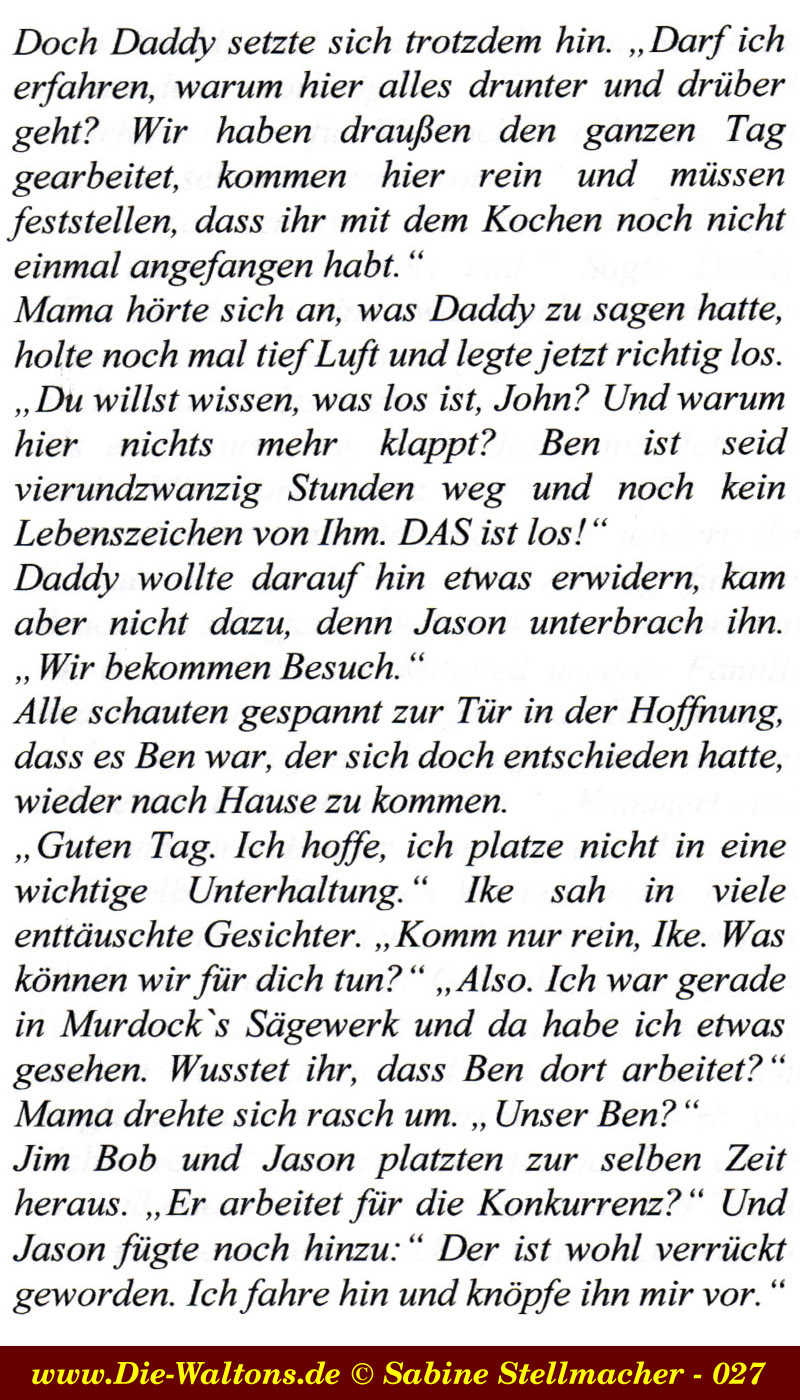 Doch Daddy setzte sich trotzdem hin. „Darf ich erfahren, warum hier alles drunter und drüber geht? Wir haben draußen den ganzen Tag gearbeitet, kommen hier rein und müssen feststellen, dass ihr mit dem Kochen noch nicht einmal angefangen habt.“
Mama hörte sich an, was Daddy zu sagen hatte, holte noch mal tief Luft und legte jetzt richtig los. „Du willst wissen, was los ist, John? Und warum hier nichts mehr klappt? Ben ist seid vierundzwanzig Stunden weg und noch kein Lebenszeichen von Ihm. DAS ist los!“
Daddy wollte darauf hin etwas erwidern, kam aber nicht dazu, denn Jason unterbrach ihn. „Wir bekommen Besuch.“
Alle schauten gespannt zur Tür in der Hoffnung, dass es Ben war, der sich doch entschieden hatte, wieder nach Hause zu kommen.
„Guten Tag. Ich hoffe, ich platze nicht in eine wichtige Unterhaltung.“ Ike sah in viele enttäuschte Gesichter. „Komm nur rein, Ike. Was können wir für dich tun?“ „Also. Ich war gerade in Murdock`s Sägewerk und da habe ich etwas gesehen. Wusstet ihr, dass Ben dort arbeitet?“
Mama drehte sich rasch um. „Unser Ben?“
Jim Bob und Jason platzten zur selben Zeit heraus. „Er arbeitet für die Konkurrenz?“ Und Jason fügte noch hinzu:“ Der ist wohl verrückt geworden. Ich fahre hin und knöpfe ihn mir vor.“

www.Die-Waltons.de © Sabine Stellmacher - 027